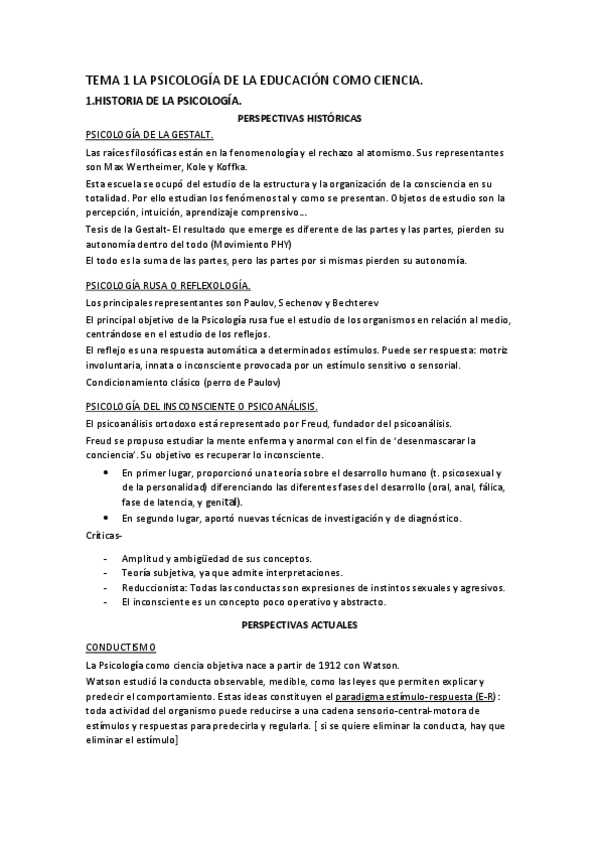 TEMA 1 LA PSICOLOGÍA DE LA EDUCACIÓN COMO CIENCIA.

1.HISTORIA DE LA PSICOLOGÍA.

PERSPECTIVAS HISTÓRICAS

PSICOLOGÍA DE LA GESTALT.

Las raíces filosóficas están en la fenomenología y el rechazo al atomismo. Sus representantes son Max Wertheimer, Kole y Koffka.

Esta escuela se ocupó del estudio de la estructura y la organización de la consciencia en su totalidad. Por ello estudian los fenómenos tal y como se presentan. Objetos de estudio son la percepción, intuición, aprendizaje comprensivo….

Tesis de la Gestalt- El resultado que emerge es diferente de las partes y las partes, pierden su autonomía dentro del todo (Movimiento PHY)

El todo es la suma de las partes, pero las partes por si mismas pierden su autonomía.

PSICOLOGÍA RUSA O REFLEXOLOGÍA.

Los principales representantes son Paulov, Sechenov y Bechterev

El principal objetivo de la Psicología rusa fue el estudio de los organismos en relación al medio, centrándose en el estudio de los reflejos.

El reflejo es una respuesta automática a determinados estímulos. Puede ser respuesta: motriz involuntaria, innata o inconsciente provocada por un estímulo sensitivo o sensorial.

Condicionamiento clásico (perro de Paulov)

PSICOLOGÍA DEL INSCONSCIENTE O PSICOANÁLISIS.

El psicoanálisis ortodoxo está representado por Freud, fundador del psicoanálisis.

Freud se propuso estudiar la mente enferma y anormal con el fin de 'desenmascarar la conciencia'. Su objetivo es recuperar lo inconsciente.

• En primer lugar, proporcionó una teoría sobre el desarrollo humano (t. psicosexual y de la personalidad) diferenciando las diferentes fases del desarrollo (oral, anal, fálica, fase de latencia, y genital).
• En segundo lugar, aportó nuevas técnicas de investigación y de diagnóstico.

Críticas-

- Amplitud y ambigüedad de sus conceptos.
- Teoría subjetiva, ya que admite interpretaciones.
- Reduccionista: Todas las conductas son expresiones de instintos sexuales y agresivos.
- El inconsciente es un concepto poco operativo y abstracto.

PERSPECTIVAS ACTUALES

CONDUCTISMO

La Psicología como ciencia objetiva nace a partir de 1912 con Watson.

Watson estudió la conducta observable, medible, como las leyes que permiten explicar y predecir el comportamiento. Estas ideas constituyen el paradigma estímulo-respuesta (E-R): toda actividad del organismo puede reducirse a una cadena sensorio-central-motora de estímulos y respuestas para predecirla y regularla. [ si se quiere eliminar la conducta, hay que eliminar el estímulo]